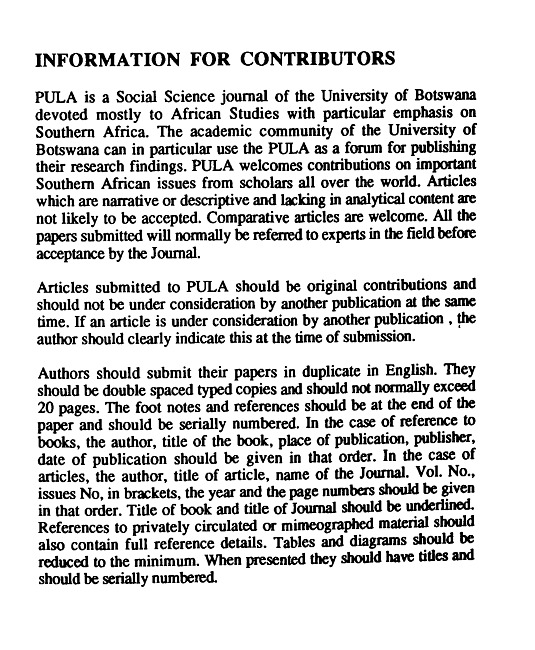 INFORMATION FOR CONTRIBUTORS

PULA is a Social Science journal of the University of Botswana devoted mostly to African Studies with particular emphasis on Southern Africa. The academic community of the University of Botswana can in particular use the PULA as a forum for publishing their research findings. PULA welcomes contributions on important Southern African issues from scholars all over the world. Articles which are narrative or descriptive and lacking in analytical content are not likely to be accepted. Comparative articles are welcome. All the papers submitted will normally be referred to experts in the field before acceptance by the Journal.

Articles submitted to PULA should be original contributions and should not be under consideration by another publication at the same time. If an article is under consideration by another publication , the author should clearly indicate this at the time of submission.

Authors should submit their papers in duplicate in English. They should be double spaced typed copies and should not normally exceed 20 pages. The foot notes and references should be at the end of the paper and should be serially numbered. In the case of reference to books, the author, title of the book, place of publication, publisher, date of publication should be given in that order. In the case of articles, the author, title of article, name of the Journal. Vol. No., issues No, in brackets, the year and the page numbers should be given in that order. Title of book and title of Journal should be underlined. References to privately circulated or mimeographed material should also contain full reference details. Tables and diagrams should be reduced to the minimum. When presented they should have titles and should be serially numbered.